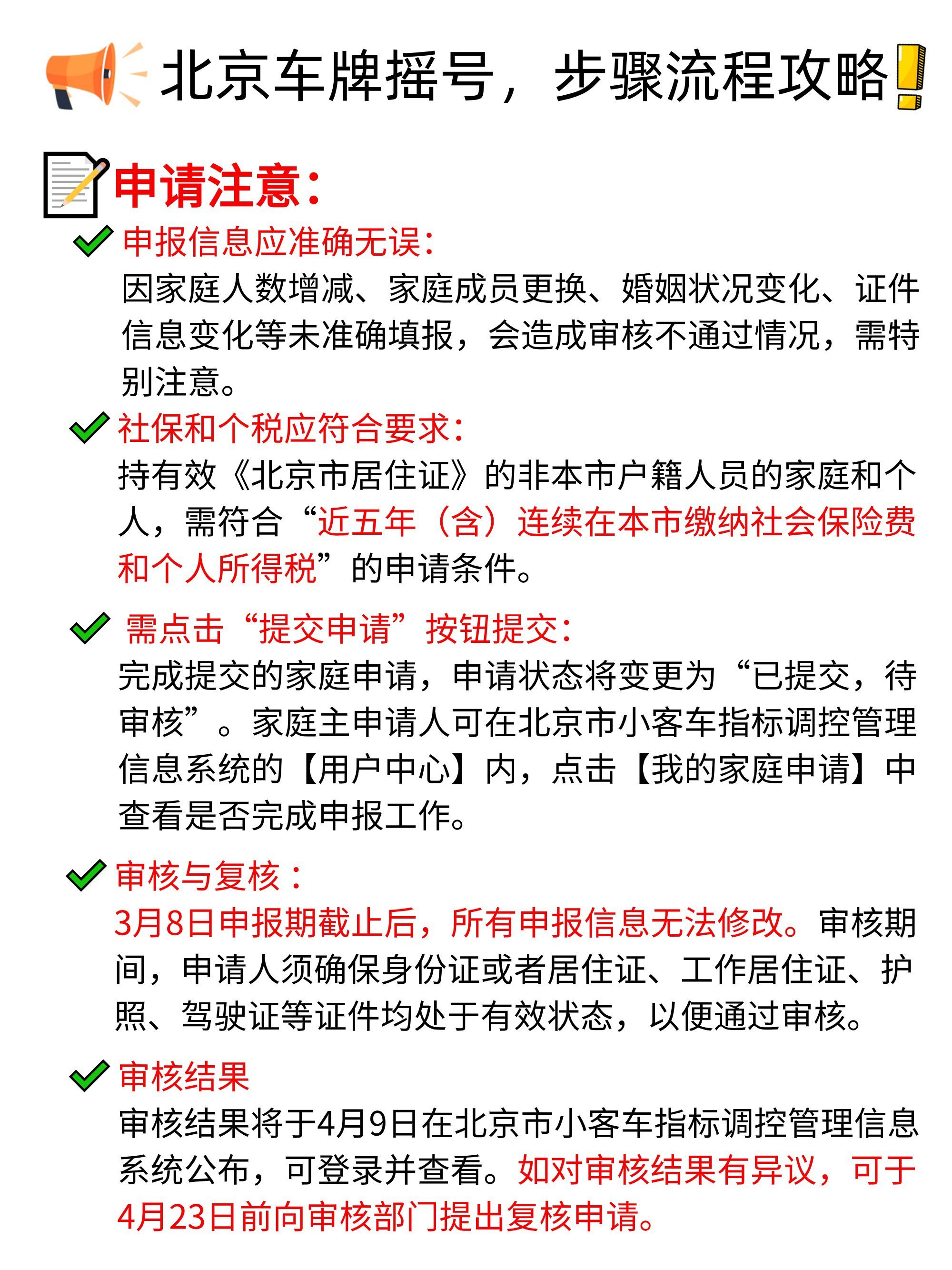 北京车牌摇号，步骤流程攻略

申请注意：

申报信息应准确无误：
因家庭人数增减、家庭成员更换、婚姻状况变化、证件信息变化等未准确填报，会造成审核不通过情况，需特别注意。

社保和个税应符合要求：
持有效《北京市居住证》的非本市户籍人员的家庭和个人，需符合“近五年（含）连续在本市缴纳社会保险费和个人所得税”的申请条件。

需点击“提交申请”按钮提交：
完成提交的家庭申请，申请状态将变更为“已提交，待审核”。家庭主申请人可在北京市小客车指标调控管理信息系统的【用户中心】内，点击【我的家庭申请】中查看是否完成申报工作。

审核与复核：
3月8日申报期截止后，所有申报信息无法修改。审核期间，申请人须确保身份证或者居住证、工作居住证、护照、驾驶证等证件均处于有效状态，以便通过审核。

审核结果
审核结果将于4月9日在北京市小客车指标调控管理信息系统公布，可登录并查看。如对审核结果有异议，可于4月23日前向审核部门提出复核申请。